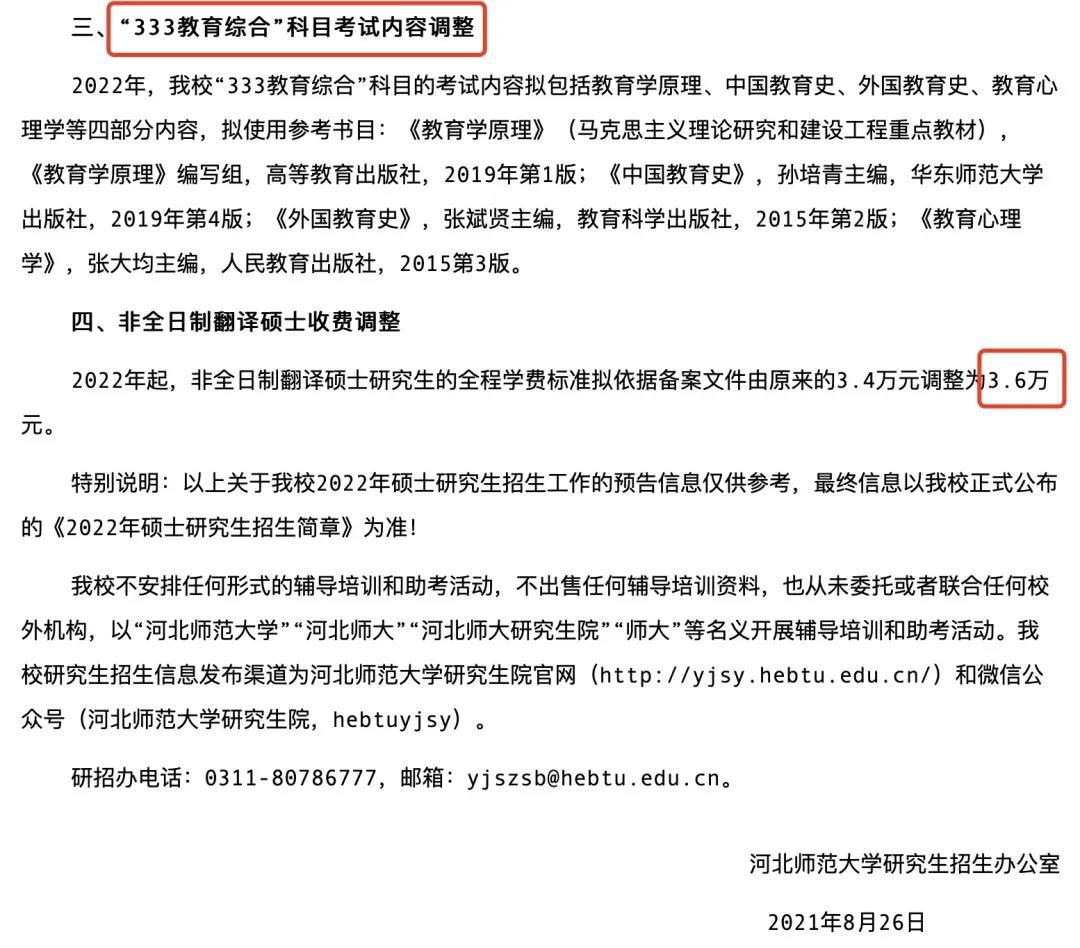 三、“333教育综合”科目考试内容调整

2022年，我校“333教育综合”科目的考试内容拟包括教育学原理、中国教育史、外国教育史、教育心理学等四部分内容，拟使用参考书目：《教育学原理》（马克思主义理论研究和建设工程重点教材），《教育学原理》编写组，高等教育出版社，2019年第1版；《中国教育史》，孙培青主编，华东师范大学出版社，2019年第4版；《外国教育史》，张斌贤主编，教育科学出版社，2015年第2版；《教育心理学》，张大均主编，人民教育出版社，2015第3版。

四、非全日制翻译硕士收费调整

2022年起，非全日制翻译硕士研究生的全程学费标准拟依据备案文件由原来的3.4万元调整为3.6万元。

特别说明：以上关于我校2022年硕士研究生招生工作的预告信息仅供参考，最终信息以我校正式公布的《2022年硕士研究生招生简章》为准！

我校不安排任何形式的辅导培训和助考活动，不出售任何辅导培训资料，也从未委托或者联合任何校外机构，以“河北师范大学”“河北师大”“河北师大研究生院”“师大”等名义开展辅导培训和助考活动。我校研究生招生信息发布渠道为河北师范大学研究生院官网（http://yjsy.hebtu.edu.cn/）和微信公众号（河北师范大学研究生院，hebtuyjsy）。

研招办电话：0311-80786777，邮箱：yjszsb@hebtu.edu.cn。

河北师范大学研究生招生办公室

2021年8月26日